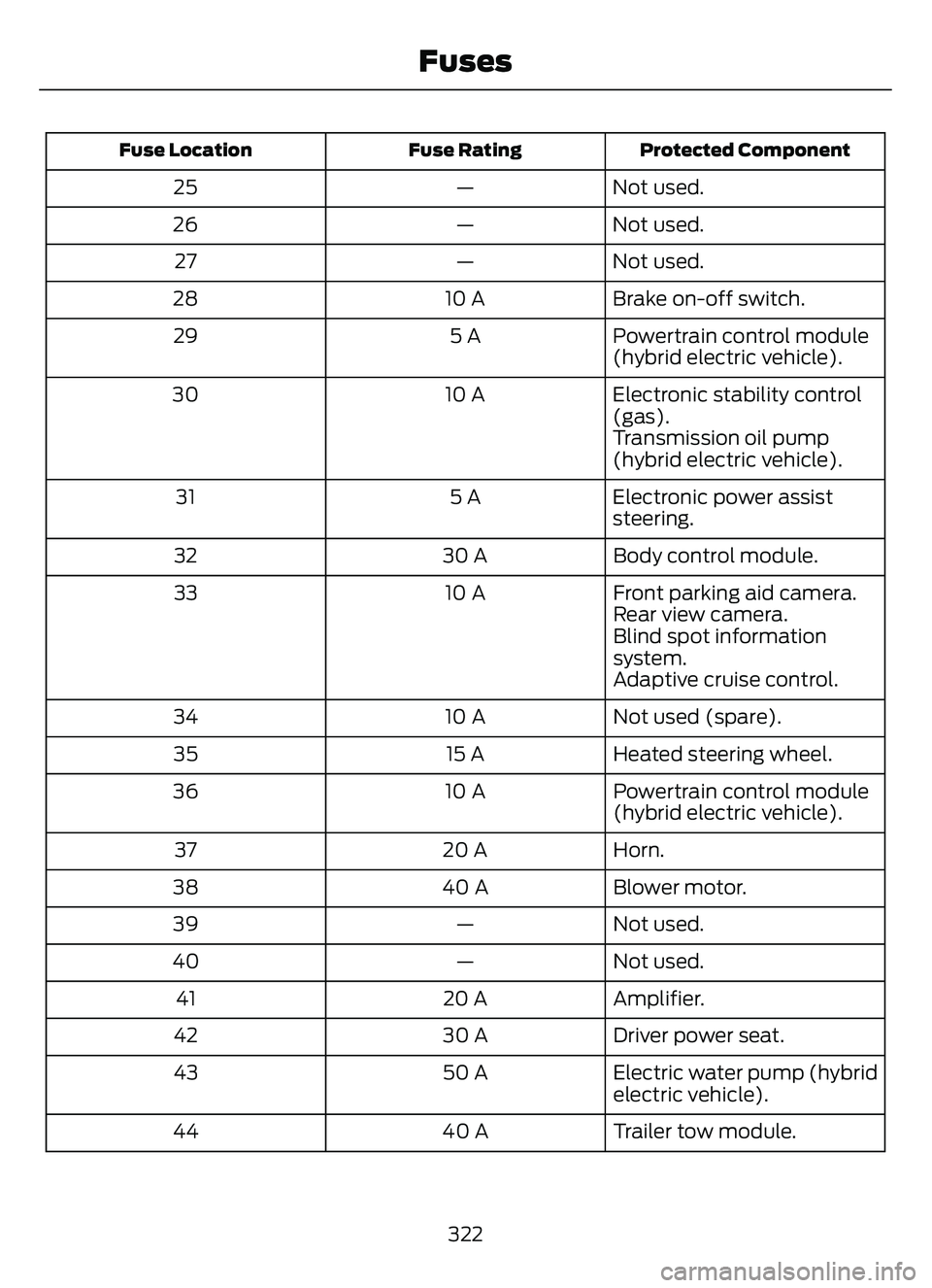 Fuses

| Fuse Location | Fuse Rating | Protected Component |
|---|---|---|
| 25 | — | Not used. |
| 26 | — | Not used. |
| 27 | — | Not used. |
| 28 | 10 A | Brake on-off switch. |
| 29 | 5 A | Powertrain control module (hybrid electric vehicle). |
| 30 | 10 A | Electronic stability control (gas). Transmission oil pump (hybrid electric vehicle). |
| 31 | 5 A | Electronic power assist steering. |
| 32 | 30 A | Body control module. |
| 33 | 10 A | Front parking aid camera. Rear view camera. Blind spot information system. Adaptive cruise control. |
| 34 | 10 A | Not used (spare). |
| 35 | 15 A | Heated steering wheel. |
| 36 | 10 A | Powertrain control module (hybrid electric vehicle). |
| 37 | 20 A | Horn. |
| 38 | 40 A | Blower motor. |
| 39 | — | Not used. |
| 40 | — | Not used. |
| 41 | 20 A | Amplifier. |
| 42 | 30 A | Driver power seat. |
| 43 | 50 A | Electric water pump (hybrid electric vehicle). |
| 44 | 40 A | Trailer tow module. |

322

carmanualsonline.info